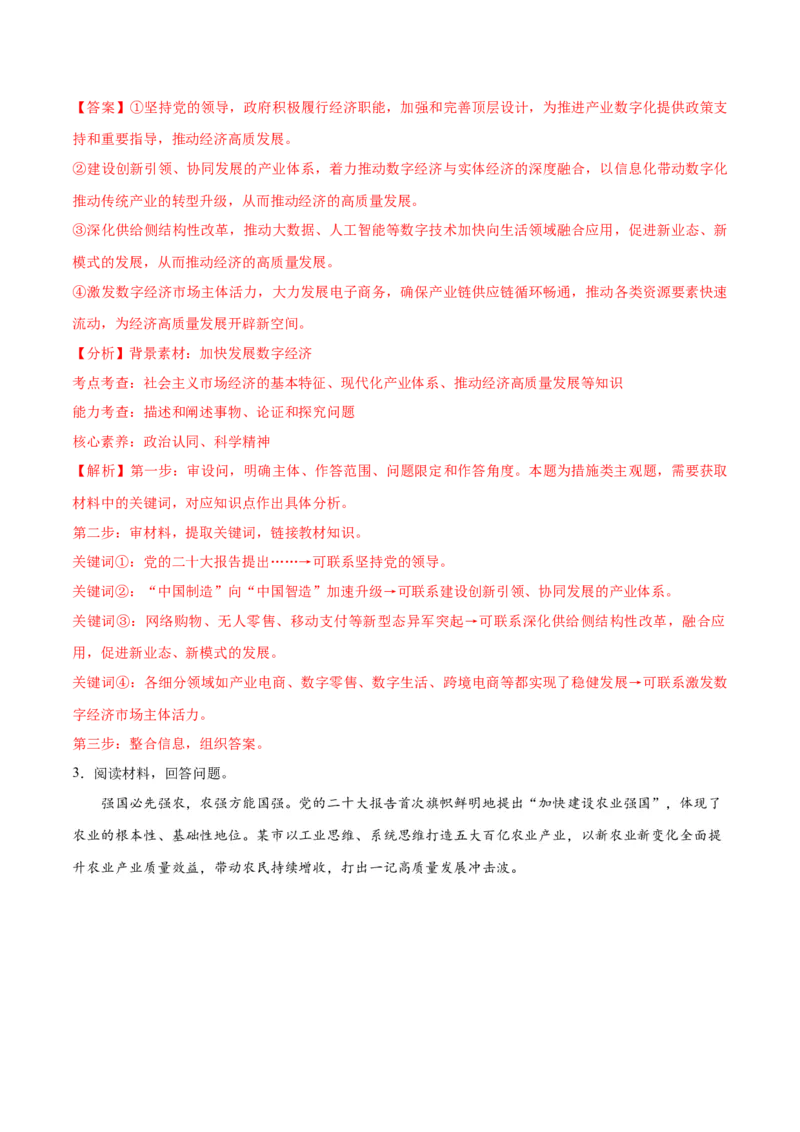 【答案】①坚持党的领导，政府积极履行经济职能，加强和完善顶层设计，为推进产业数字化提供政策支持和重要指导，推动经济高质发展。

②建设创新引领、协同发展的产业体系，着力推动数字经济与实体经济的深度融合，以信息化带动数字化推动传统产业的转型升级，从而推动经济的高质量发展。

③深化供给侧结构性改革，推动大数据、人工智能等数字技术加快向生活领域融合应用，促进新业态、新模式的发展，从而推动经济的高质量发展。

④激发数字经济市场主体活力，大力发展电子商务，确保产业链供应链循环畅通，推动各类资源要素快速流动，为经济高质量发展开辟新空间。

【分析】背景素材：加快发展数字经济

考点考查：社会主义市场经济的基本特征、现代化产业体系、推动经济高质量发展等知识

能力考查：描述和阐述事物、论证和探究问题

核心素养：政治认同、科学精神

【解析】第一步：审设问，明确主体、作答范围、问题限定和作答角度。本题为措施类主观题，需要获取材料中的关键词，对应知识点作出具体分析。

第二步：审材料，提取关键词，链接教材知识。

关键词①：党的二十大报告提出……→可联系坚持党的领导。

关键词②：“中国制造”向“中国智造”加速升级→可联系建设创新引领、协同发展的产业体系。

关键词③：网络购物、无人零售、移动支付等新型态异军突起→可联系深化供给侧结构性改革，融合应用，促进新业态、新模式的发展。

关键词④：各细分领域如产业电商、数字零售、数字生活、跨境电商等都实现了稳健发展→可联系激发数字经济市场主体活力。

第三步：整合信息，组织答案。

3．阅读材料，回答问题。

强国必先强农，农强方能国强。党的二十大报告首次旗帜鲜明地提出“加快建设农业强国”，体现了农业的根本性、基础性地位。某市以工业思维、系统思维打造五大百亿农业产业，以新农业新变化全面提升农业产业质量效益，带动农民持续增收，打出一记高质量发展冲击波。